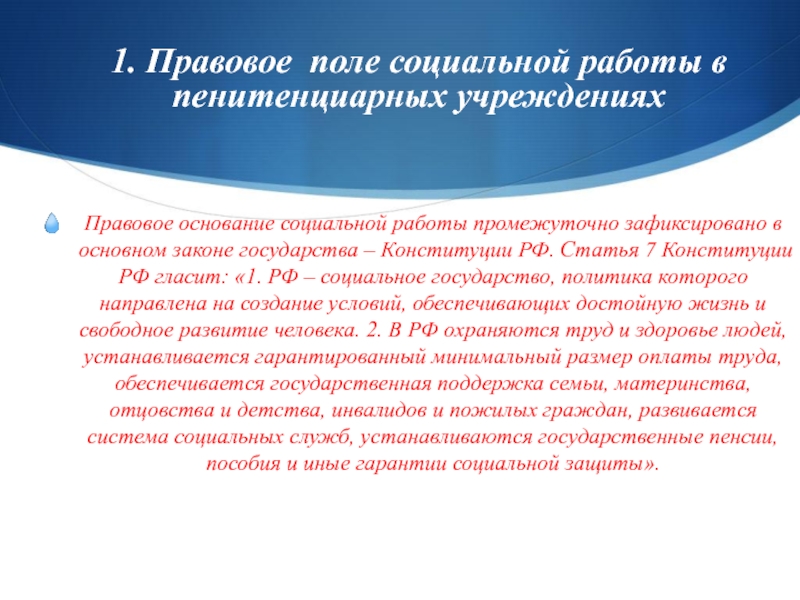 1. Правовое поле социальной работы в пенитенциарных учреждениях

Правовое основание социальной работы промежуточно зафиксировано в основном законе государства – Конституции РФ. Статья 7 Конституции РФ гласит: «1. РФ – социальное государство, политика которого направлена на создание условий, обеспечивающих достойную жизнь и свободное развитие человека. 2. В РФ охраняются труд и здоровье людей, устанавливается гарантированный минимальный размер оплаты труда, обеспечивается государственная поддержка семьи, материнства, отцовства и детства, инвалидов и пожилых граждан, развивается система социальных служб, устанавливаются государственные пенсии, пособия и иные гарантии социальной защиты».